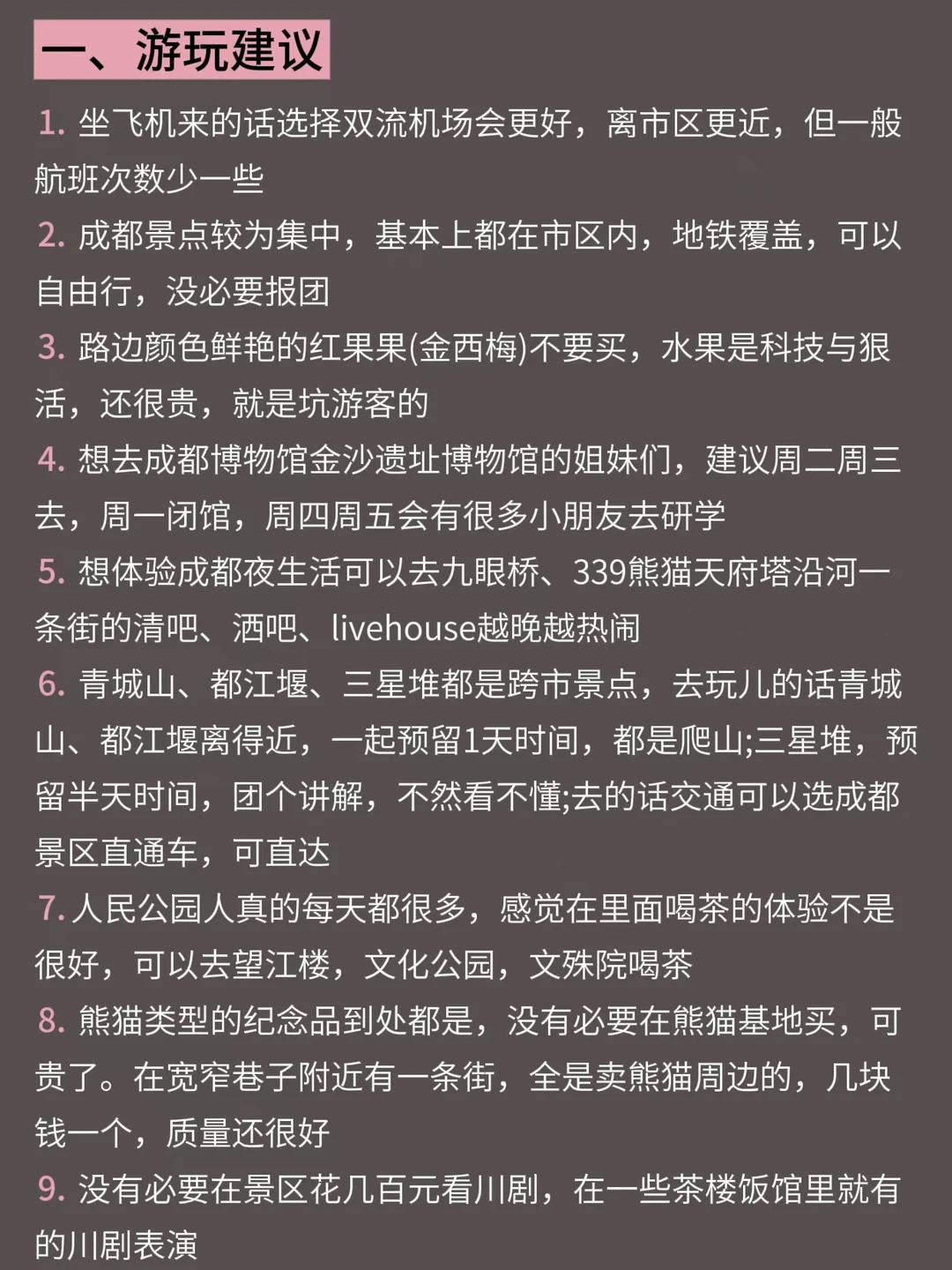 一、游玩建议

1. 坐飞机来的话选择双流机场会更好，离市区更近，但一般航班次数少一些

2. 成都景点较为集中，基本上都在市区内，地铁覆盖，可以自由行，没必要报团

3. 路边颜色鲜艳的红果果(金西梅)不要买，水果是科技与狠活，还很贵，就是坑游客的

4. 想去成都博物馆金沙遗址博物馆的姐妹们，建议周二周三去，周一闭馆，周四周五会有很多小朋友去研学

5. 想体验成都夜生活可以去九眼桥、339熊猫天府塔沿河一条街的清吧、洒吧、livehouse越晚越热闹

6. 青城山、都江堰、三星堆都是跨市景点，去玩儿的话青城山、都江堰离得近，一起预留1天时间，都是爬山;三星堆，预留半天时间，团个讲解，不然看不懂;去的话交通可以选成都景区直通车，可直达

7. 人民公园人真的每天都很多，感觉在里面喝茶的体验不是很好，可以去望江楼，文化公园，文殊院喝茶

8. 熊猫类型的纪念品到处都是，没有必要在熊猫基地买，可贵了。在宽窄巷子附近有一条街，全是卖熊猫周边的，几块钱一个，质量还很好

9. 没有必要在景区花几百元看川剧，在一些茶楼饭馆里就有的川剧表演